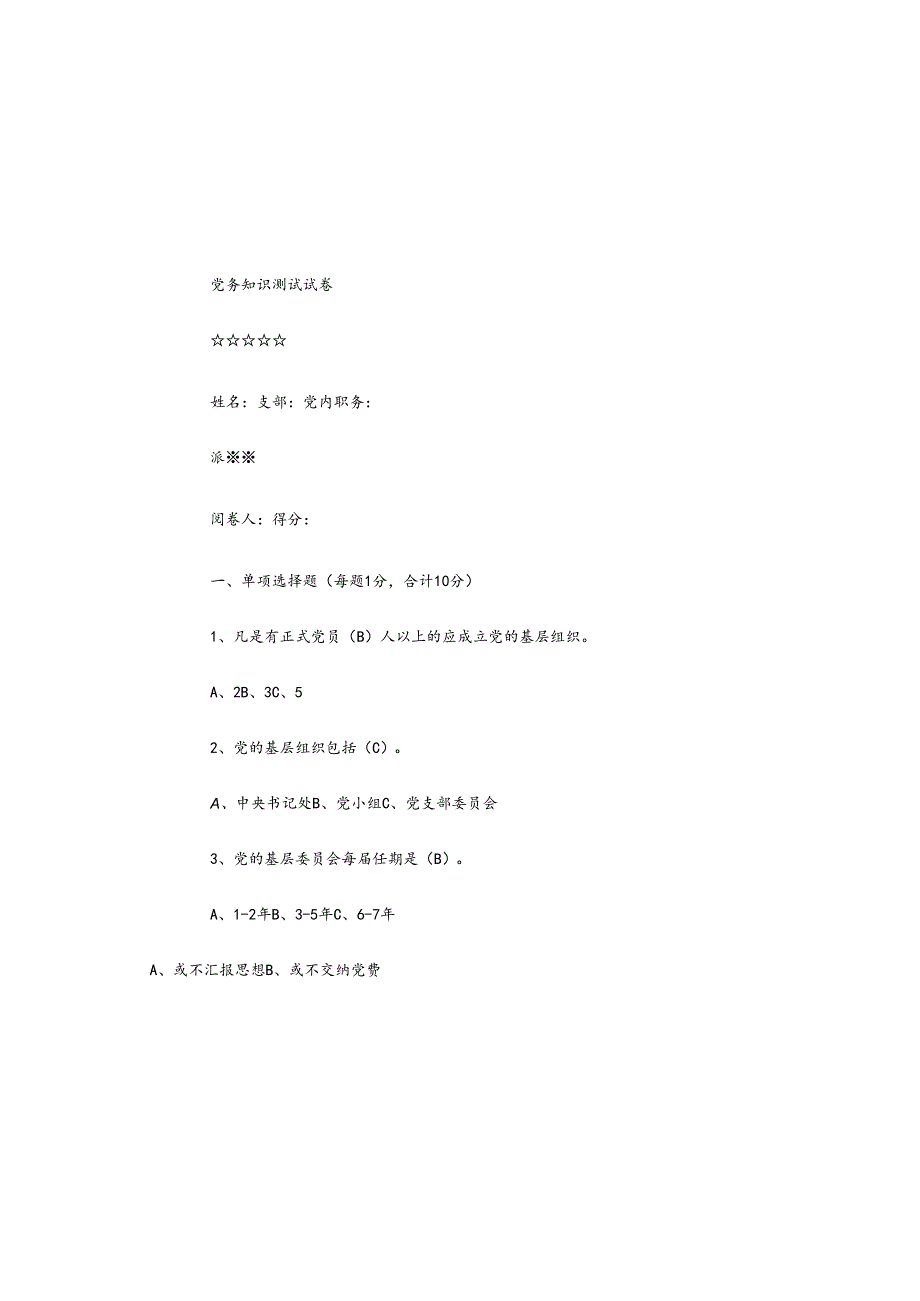 党务知识测试试卷

☆☆☆☆☆

姓名：支部：党内职务：

派※※

阅卷人：得分：

一、单项选择题（每题1分，合计10分）

1、凡是有正式党员（B）人以上的应成立党的基层组织。

A、2B、3C、5

2、党的基层组织包括（C）。

A、中央书记处B、党小组C、党支部委员会

3、党的基层委员会每届任期是（B）。

A、1-2年B、3-5年C、6-7年

A、或不汇报思想B、或不交纳党费